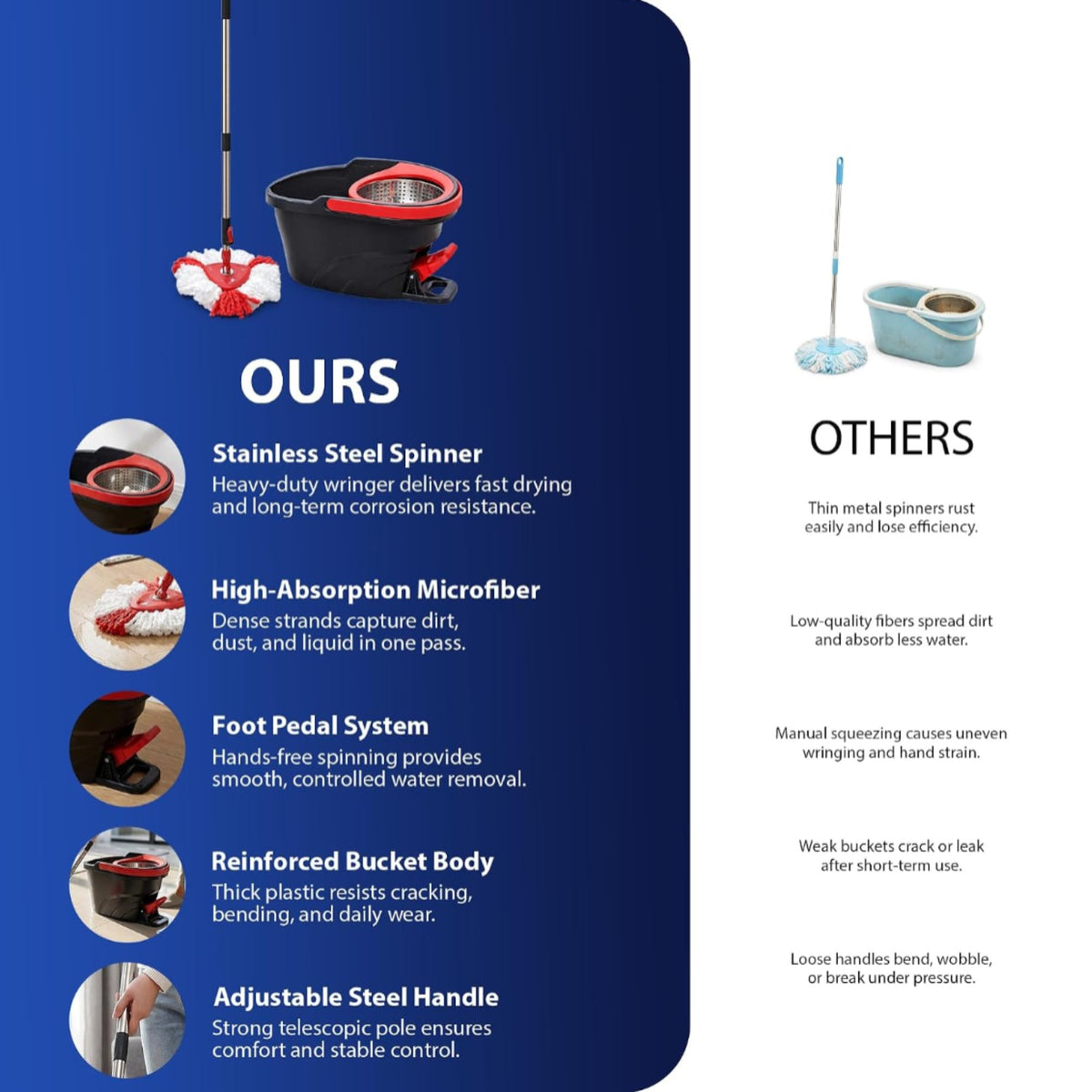 OURS

Stainless Steel Spinner
Heavy-duty wringer delivers fast drying and long-term corrosion resistance.

High-Absorption Microfiber
Dense strands capture dirt, dust, and liquid in one pass.

Foot Pedal System
Hands-free spinning provides smooth, controlled water removal.

Reinforced Bucket Body
Thick plastic resists cracking, bending, and daily wear.

Adjustable Steel Handle
Strong telescopic pole ensures comfort and stable control.

OTHERS

Thin metal spinners rust easily and lose efficiency.

Low-quality fibers spread dirt and absorb less water.

Manual squeezing causes uneven wringing and hand strain.

Weak buckets crack or leak after short-term use.

Loose handles bend, wobble, or break under pressure.